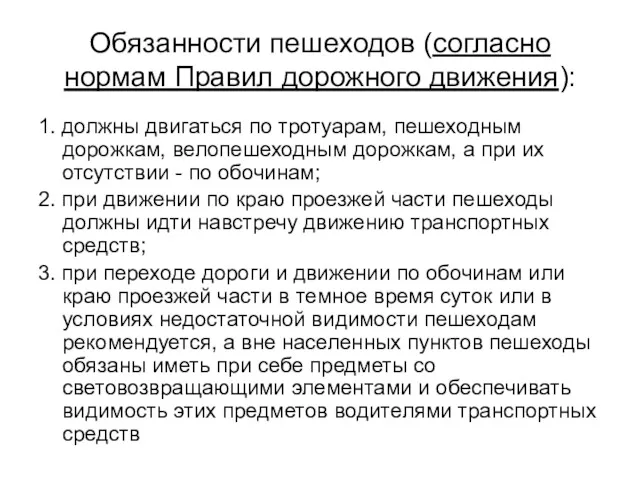 Обязанности пешеходов (согласно нормам Правил дорожного движения):

1. должны двигаться по тротуарам, пешеходным дорожкам, велопешеходным дорожкам, а при их отсутствии - по обочинам;

2. при движении по краю проезжей части пешеходы должны идти навстречу движению транспортных средств;

3. при переходе дороги и движении по обочинам или краю проезжей части в темное время суток или в условиях недостаточной видимости пешеходам рекомендуется, а вне населенных пунктов пешеходы обязаны иметь при себе предметы со световозвращающими элементами и обеспечивать видимость этих предметов водителями транспортных средств